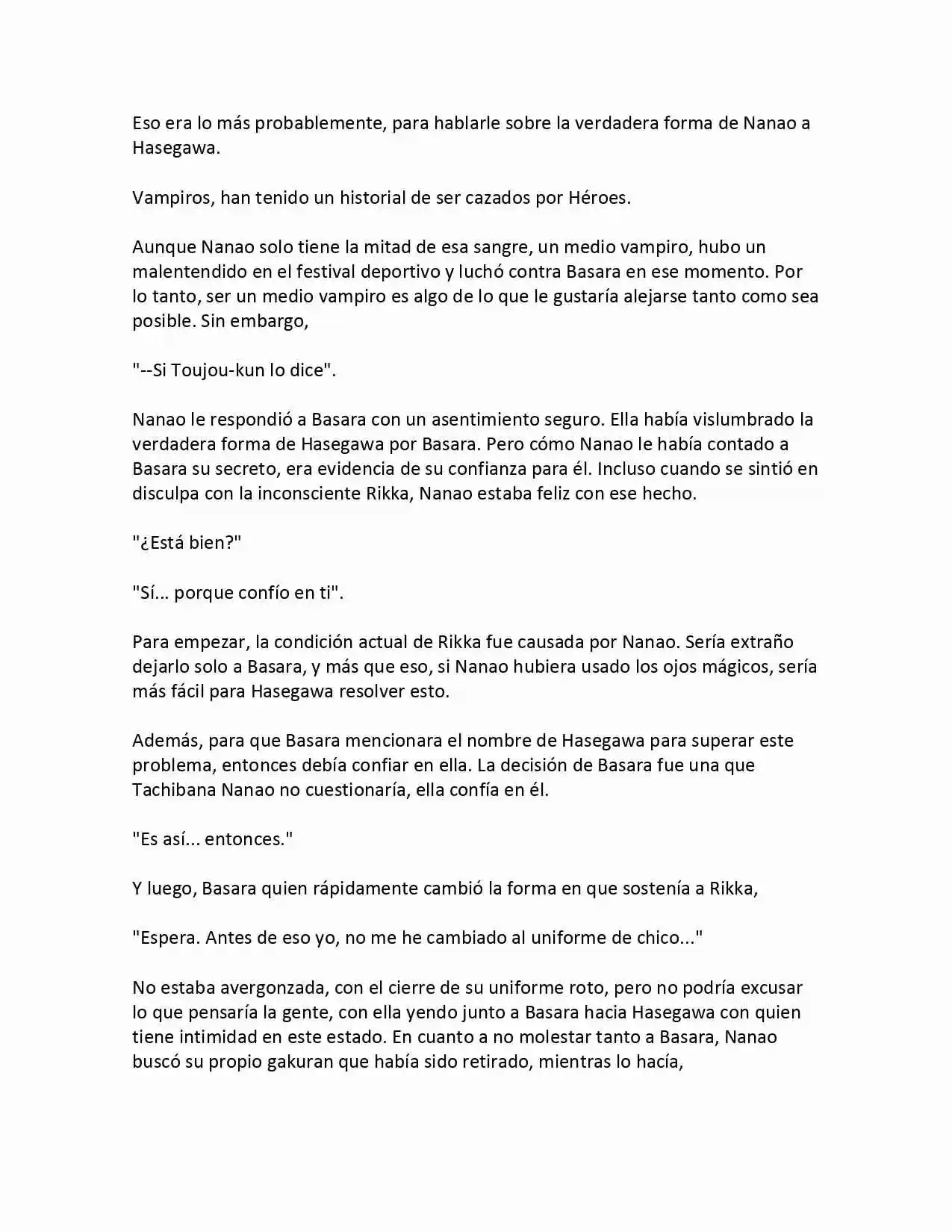 Eso era lo más probablemente, para hablarle sobre la verdadera forma de Nanao a Hasegawa.

Vampiros, han tenido un historial de ser cazados por Héroes.

Aunque Nanao solo tiene la mitad de esa sangre, un medio vampiro, hubo un malentendido en el festival deportivo y luchó contra Basara en ese momento. Por lo tanto, ser un medio vampiro es algo de lo que le gustaría alejarse tanto como sea posible. Sin embargo,

"--Si Toujou-kun lo dice".

Nanao le respondió a Basara con un asentimiento seguro. Ella había vislumbrado la verdadera forma de Hasegawa por Basara. Pero cómo Nanao le había contado a Basara su secreto, era evidencia de su confianza para él. Incluso cuando se sintió en disculpa con la inconsciente Rikka, Nanao estaba feliz con ese hecho.

"¿Está bien?"

"Sí... porque confío en ti".

Para empezar, la condición actual de Rikka fue causada por Nanao. Sería extraño dejarlo solo a Basara, y más que eso, si Nanao hubiera usado los ojos mágicos, sería más fácil para Hasegawa resolver esto.

Además, para que Basara mencionara el nombre de Hasegawa para superar este problema, entonces debía confiar en ella. La decisión de Basara fue una que Tachibana Nanao no cuestionaría, ella confía en él.

"Es así... entonces."

Y luego, Basara quien rápidamente cambió la forma en que sostenía a Rikka,

"Espera. Antes de eso yo, no me he cambiado al uniforme de chico..."

No estaba avergonzada, con el cierre de su uniforme roto, pero no podría excusar lo que pensaría la gente, con ella yendo junto a Basara hacia Hasegawa con quien tiene intimidad en este estado. En cuanto a no molestar tanto a Basara, Nanao buscó su propio gakuran que había sido retirado, mientras lo hacía,